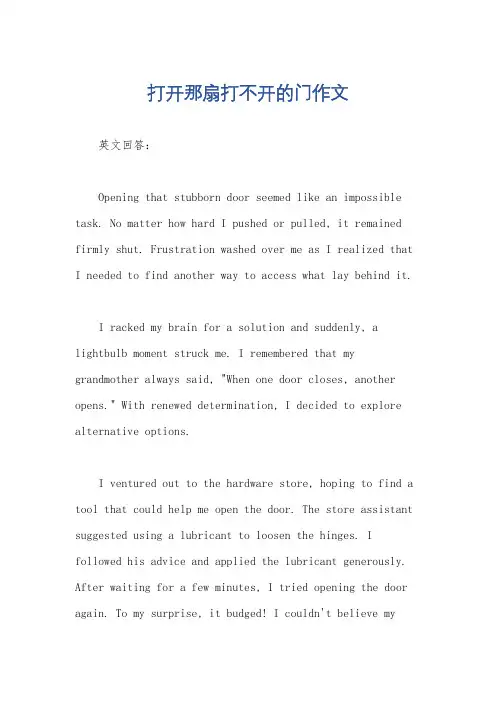 打开那扇打不开的门作文

英文回答：

Opening that stubborn door seemed like an impossible task. No matter how hard I pushed or pulled, it remained firmly shut. Frustration washed over me as I realized that I needed to find another way to access what lay behind it.

I racked my brain for a solution and suddenly, a lightbulb moment struck me. I remembered that my grandmother always said, "When one door closes, another opens." With renewed determination, I decided to explore alternative options.

I ventured out to the hardware store, hoping to find a tool that could help me open the door. The store assistant suggested using a lubricant to loosen the hinges. I followed his advice and applied the lubricant generously. After waiting for a few minutes, I tried opening the door again. To my surprise, it budged! I couldn't believe my